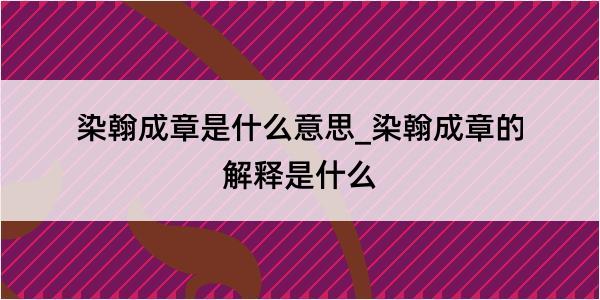 染翰成章是什么意思_染翰成章的解释是什么